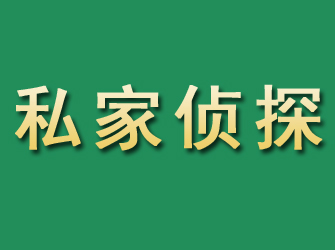 私家侦探